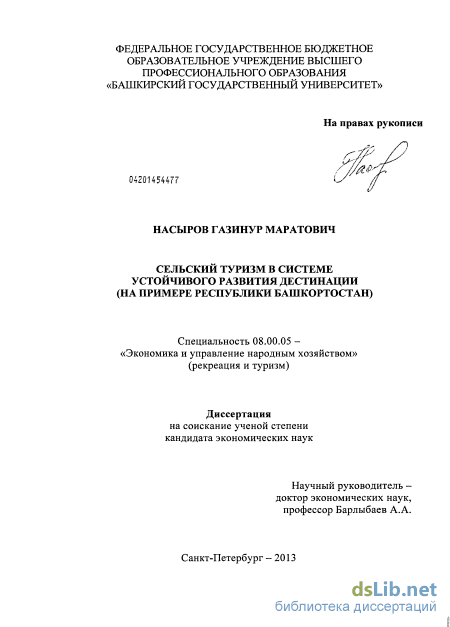 ФЕДЕРАЛЬНОЕ ГОСУДАРСТВЕННОЕ БЮДЖЕТНОЕ
ОБРАЗОВАТЕЛЬНОЕ УЧРЕЖДЕНИЕ ВЫСШЕГО
ПРОФЕССИОНАЛЬНОГО ОБРАЗОВАНИЯ
«БАШКИРСКИЙ ГОСУДАРСТВЕННЫЙ УНИВЕРСИТЕТ»

На правах рукописи

04201454477

НАСЫРОВ ГАЗИНУР МАРАТОВИЧ

СЕЛЬСКИЙ ТУРИЗМ В СИСТЕМЕ
УСТОЙЧИВОГО РАЗВИТИЯ ДЕСТИНАЦИИ
(НА ПРИМЕРЕ РЕСПУБЛИКИ БАШКОРТОСТАН)

Специальность 08.00.05 –
«Экономика и управление народным хозяйством»
(рекреация и туризм)

Диссертация
на соискание ученой степени
кандидата экономических наук

Научный руководитель –
доктор экономических наук,
профессор Барлыбаев А.А.

Санкт-Петербург – 2013

dsLib.net
библиотека диссертаций